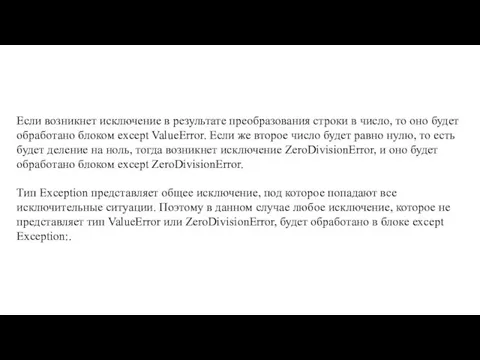 Если возникнет исключение в результате преобразования строки в число, то оно будет обработано блоком except ValueError. Если же второе число будет равно нулю, то есть будет деление на ноль, тогда возникнет исключение ZeroDivisionError, и оно будет обработано блоком except ZeroDivisionError.

Тип Exception представляет общее исключение, под которое попадают все исключительные ситуации. Поэтому в данном случае любое исключение, которое не представляет тип ValueError или ZeroDivisionError, будет обработано в блоке except Exception:.